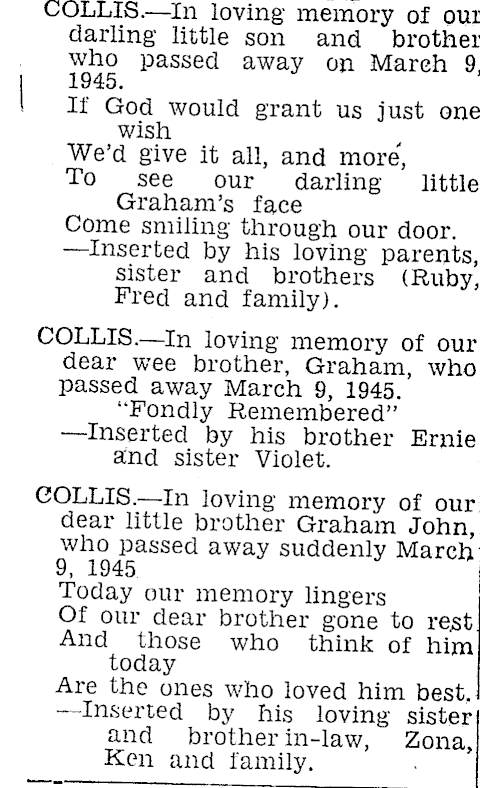 COLLIS.—In loving memory of our darling little son and brother who passed away on March 9, 1945.

If God would grant us just one wish
We'd give it all, and more,
To see our darling little Graham's face
Come smiling through our door.
—Inserted by his loving parents, sister and brothers (Ruby, Fred and family).

COLLIS.—In loving memory of our dear wee brother, Graham, who passed away March 9, 1945.
"Fondly Remembered"
—Inserted by his brother Ernie and sister Violet.

COLLIS.—In loving memory of our dear little brother Graham John, who passed away suddenly March 9, 1945
Today our memory lingers
Of our dear brother gone to rest
And those who think of him today
Are the ones who loved him best.
—Inserted by his loving sister and brother in-law, Zona, Ken and family.